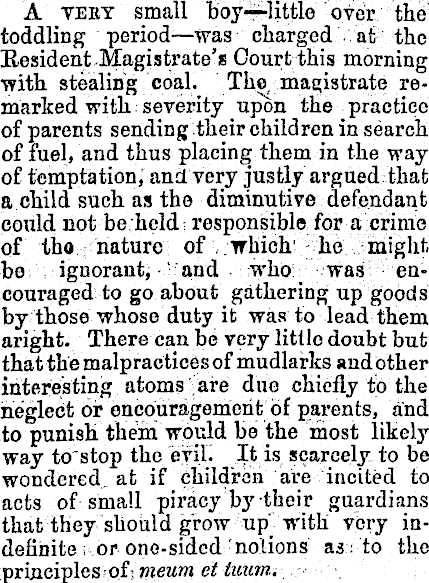 A VERY small boy—little over the toddling period—was charged at the Resident Magistrate's Court this morning with stealing coal. The magistrate remarked with severity upon the practice of parents sending their children in search of fuel, and thus placing them in the way of temptation, and very justly argued that a child such as the diminutive defendant could not be held responsible for a crime of the nature of which he might be ignorant, and who was encouraged to go about gathering up goods by those whose duty it was to lead them aright. There can be very little doubt but that the malpractices of mudlarks and other interesting atoms are due chiefly to the neglect or encouragement of parents, and to punish them would be the most likely way to stop the evil. It is scarcely to be wondered at if children are incited to acts of small piracy by their guardians that they should grow up with very indefinite or one-sided notions as to the principles of meum et tuum.